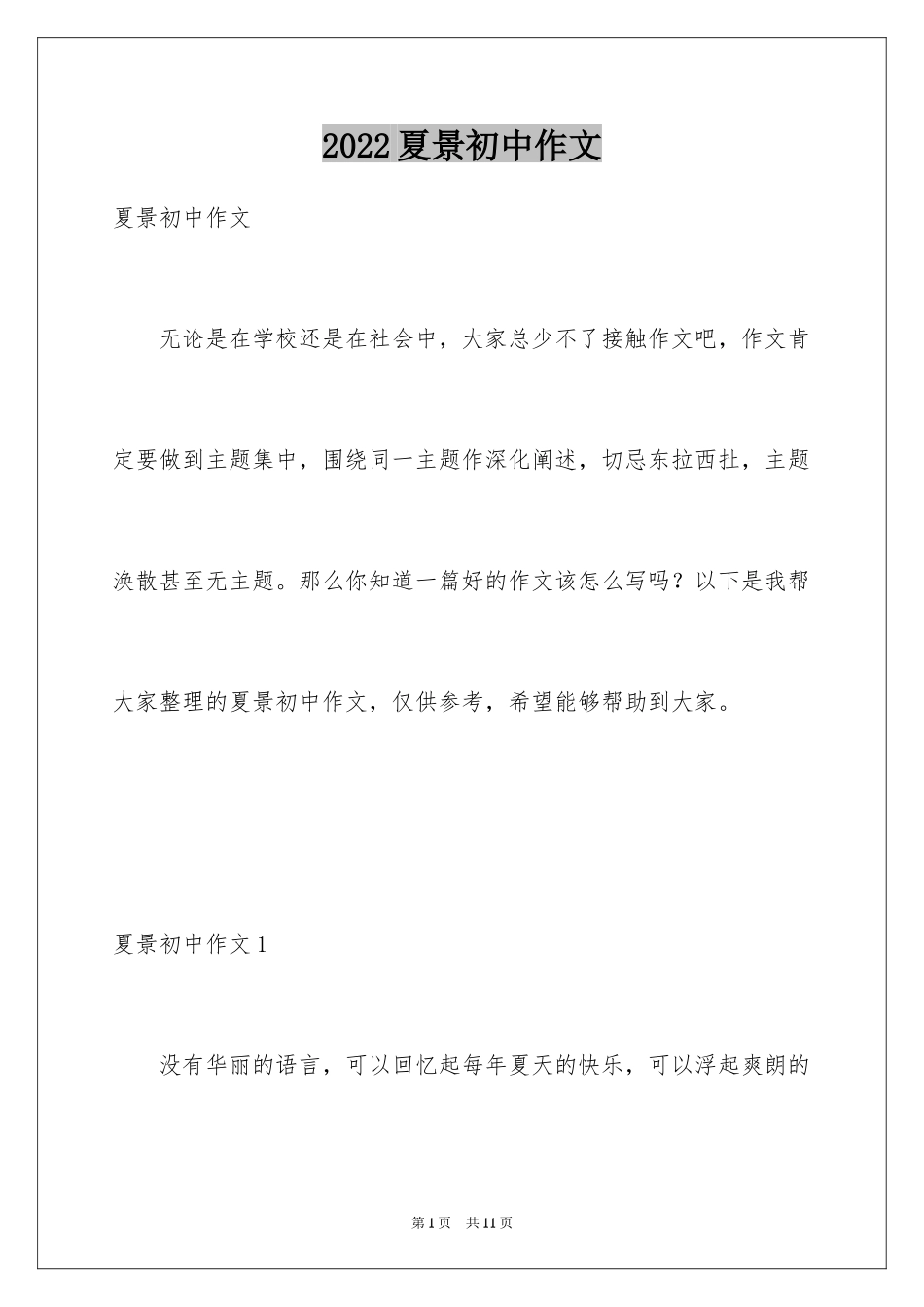 2022夏景初中作文

夏景初中作文

无论是在学校还是在社会中，大家总少不了接触作文吧，作文肯定要做到主题集中，围绕同一主题作深化阐述，切忌东拉西扯，主题涣散甚至无主题。那么你知道一篇好的作文该怎么写吗？以下是我帮大家整理的夏景初中作文，仅供参考，希望能够帮助到大家。

夏景初中作文1

没有华丽的语言，可以回忆起每年夏天的快乐，可以浮起爽朗的

第1页　共11页